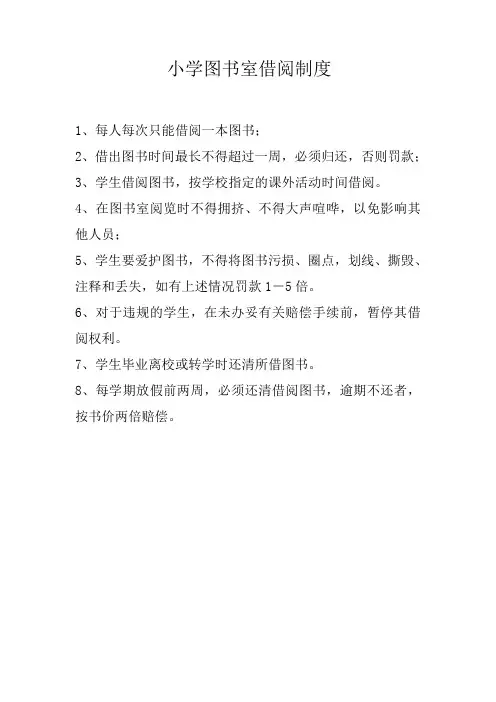 小学图书室借阅制度

1、每人每次只能借阅一本图书；

2、借出图书时间最长不得超过一周，必须归还，否则罚款；

3、学生借阅图书，按学校指定的课外活动时间借阅。

4、在图书室阅览时不得拥挤、不得大声喧哗，以免影响其他人员；

5、学生要爱护图书，不得将图书污损、圈点，划线、撕毁、注释和丢失，如有上述情况罚款 1—5 倍。

6、对于违规的学生，在未办妥有关赔偿手续前，暂停其借阅权利。

7、学生毕业离校或转学时还清所借图书。

8、每学期放假前两周，必须还清借阅图书，逾期不还者，按书价两倍赔偿。